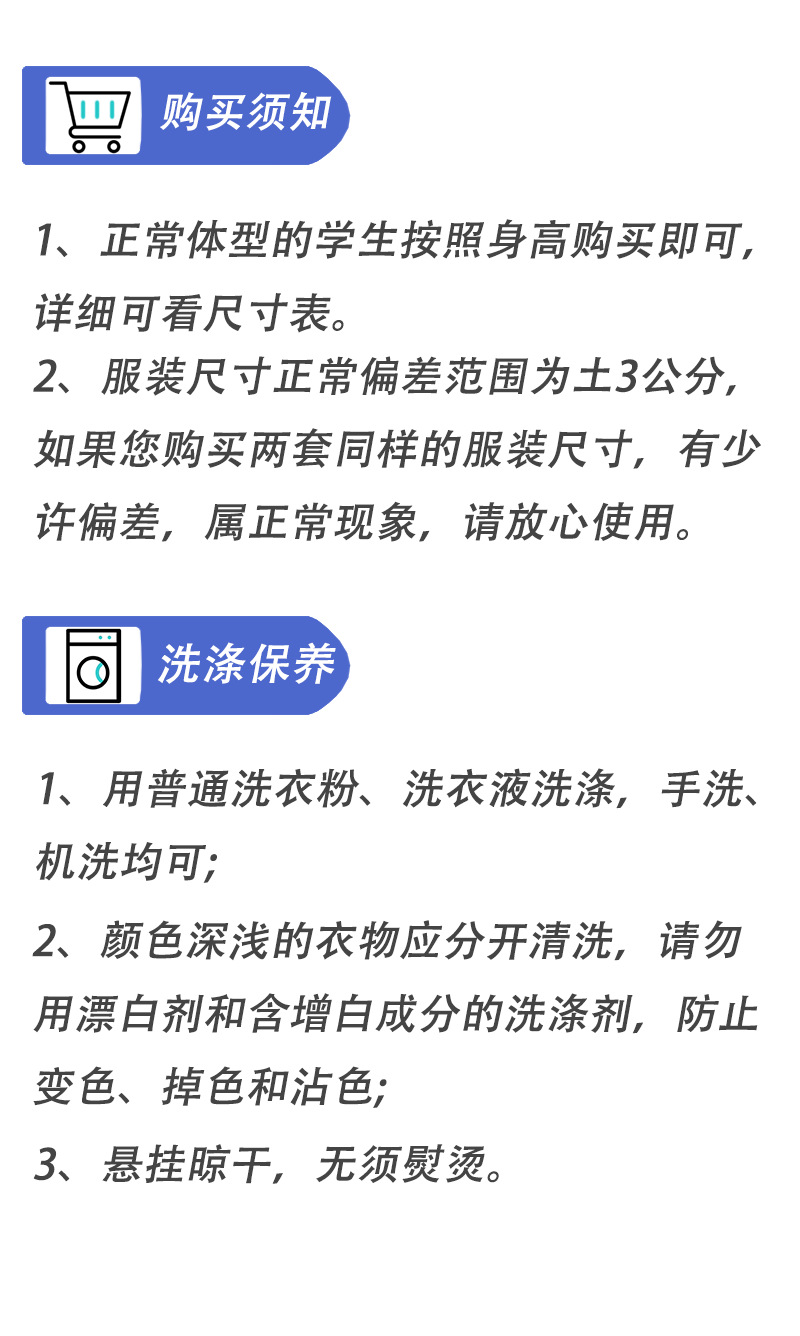 购买须知

1、正常体型的学生按照身高购买即可，详细可看尺寸表。

2、服装尺寸正常偏差范围为土3公分，如果您购买两套同样的服装尺寸，有少许偏差，属正常现象，请放心使用。

洗涤保养

1、用普通洗衣粉、洗衣液洗涤，手洗、机洗均可;

2、颜色深浅的衣物应分开清洗，请勿用漂白剂和含增白成分的洗涤剂，防止变色、掉色和沾色;

3、悬挂晾干，无须熨烫。